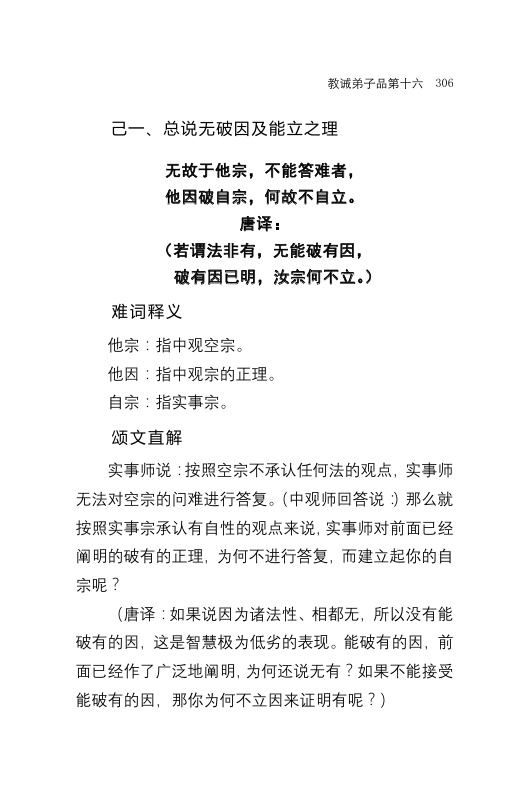 教诫弟子品第十六　306

己一、总说无破因及能立之理

无故于他宗，不能答难者，
他因破自宗，何故不自立。
唐译：
（若谓法非有，无能破有因，
破有因已明，汝宗何不立。）

难词释义

他宗：指中观空宗。

他因：指中观宗的正理。

自宗：指实事宗。

颂文直解

实事师说：按照空宗不承认任何法的观点，实事师无法对空宗的问难进行答复。（中观师回答说：）那么就按照实事宗承认有自性的观点来说，实事师对前面已经阐明的破有的正理，为何不进行答复，而建立起你的自宗呢？

（唐译：如果说因为诸法性、相都无，所以没有能破有的因，这是智慧极为低劣的表现。能破有的因，前面已经作了广泛地阐明，为何还说无有？如果不能接受能破有的因，那你为何不立因来证明有呢？）